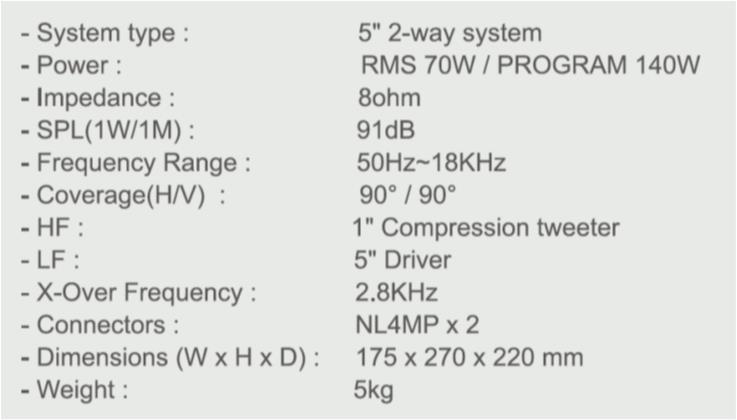 - System type : 5" 2-way system
- Power : RMS 70W / PROGRAM 140W
- Impedance : 8ohm
- SPL(1W/1M) : 91dB
- Frequency Range : 50Hz~18KHz
- Coverage(H/V) : 90° / 90°
- HF : 1" Compression tweeter
- LF : 5" Driver
- X-Over Frequency : 2.8KHz
- Connectors : NL4MP x 2
- Dimensions (W x H x D) : 175 x 270 x 220 mm
- Weight : 5kg